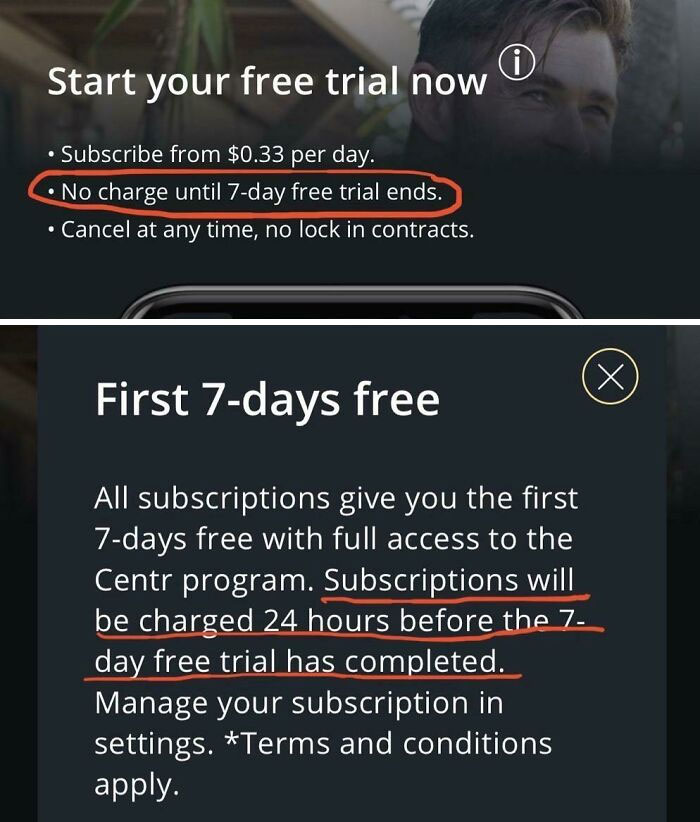 Start your free trial now ⓘ

• Subscribe from \$0.33 per day.
• No charge until 7-day free trial ends.
• Cancel at any time, no lock in contracts.

First 7-days free

All subscriptions give you the first 7-days free with full access to the Centr program. Subscriptions will be charged 24 hours before the 7-day free trial has completed. Manage your subscription in settings. *Terms and conditions apply.